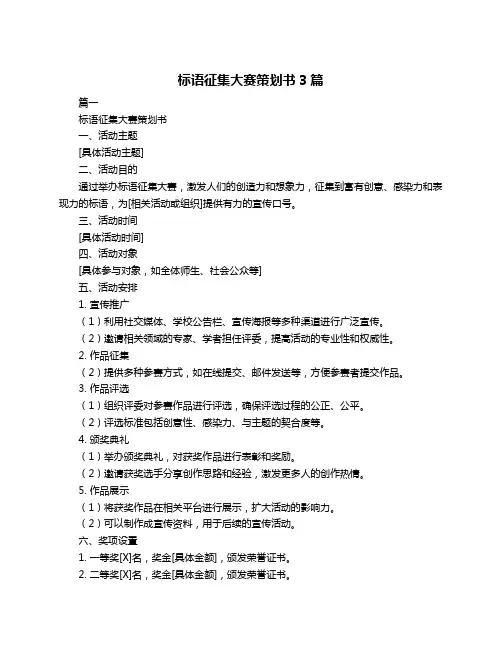 标语征集大赛策划书 3 篇

篇一

标语征集大赛策划书

一、活动主题

[具体活动主题]

二、活动目的

通过举办标语征集大赛，激发人们的创造力和想象力，征集到富有创意、感染力和表现力的标语，为[相关活动或组织]提供有力的宣传口号。

三、活动时间

[具体活动时间]

四、活动对象

[具体参与对象，如全体师生、社会公众等]

五、活动安排

1. 宣传推广

（1）利用社交媒体、学校公告栏、宣传海报等多种渠道进行广泛宣传。

（2）邀请相关领域的专家、学者担任评委，提高活动的专业性和权威性。

2. 作品征集

（2）提供多种参赛方式，如在线提交、邮件发送等，方便参赛者提交作品。

3. 作品评选

（1）组织评委对参赛作品进行评选，确保评选过程的公正、公平。

（2）评选标准包括创意性、感染力、与主题的契合度等。

4. 颁奖典礼

（1）举办颁奖典礼，对获奖作品进行表彰和奖励。

（2）邀请获奖选手分享创作思路和经验，激发更多人的创作热情。

5. 作品展示

（1）将获奖作品在相关平台进行展示，扩大活动的影响力。

（2）可以制作成宣传资料，用于后续的宣传活动。

六、奖项设置

1. 一等奖[X]名，奖金[具体金额]，颁发荣誉证书。

2. 二等奖[X]名，奖金[具体金额]，颁发荣誉证书。